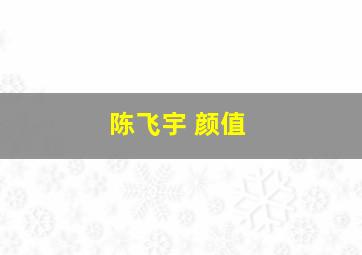 陈飞宇 颜值